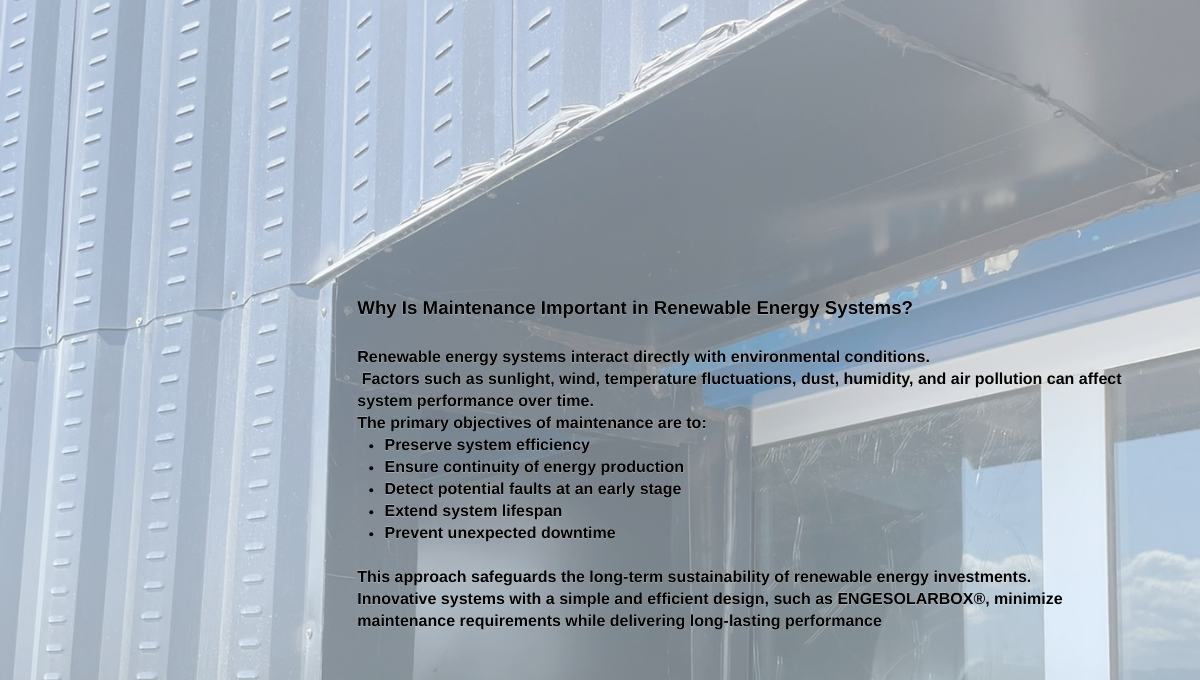 Why Is Maintenance Important in Renewable Energy Systems?

Renewable energy systems interact directly with environmental conditions.
Factors such as sunlight, wind, temperature fluctuations, dust, humidity, and air pollution can affect system performance over time.
The primary objectives of maintenance are to:
• Preserve system efficiency
• Ensure continuity of energy production
• Detect potential faults at an early stage
• Extend system lifespan
• Prevent unexpected downtime

This approach safeguards the long-term sustainability of renewable energy investments.
Innovative systems with a simple and efficient design, such as ENGESOLARBOX®, minimize maintenance requirements while delivering long-lasting performance